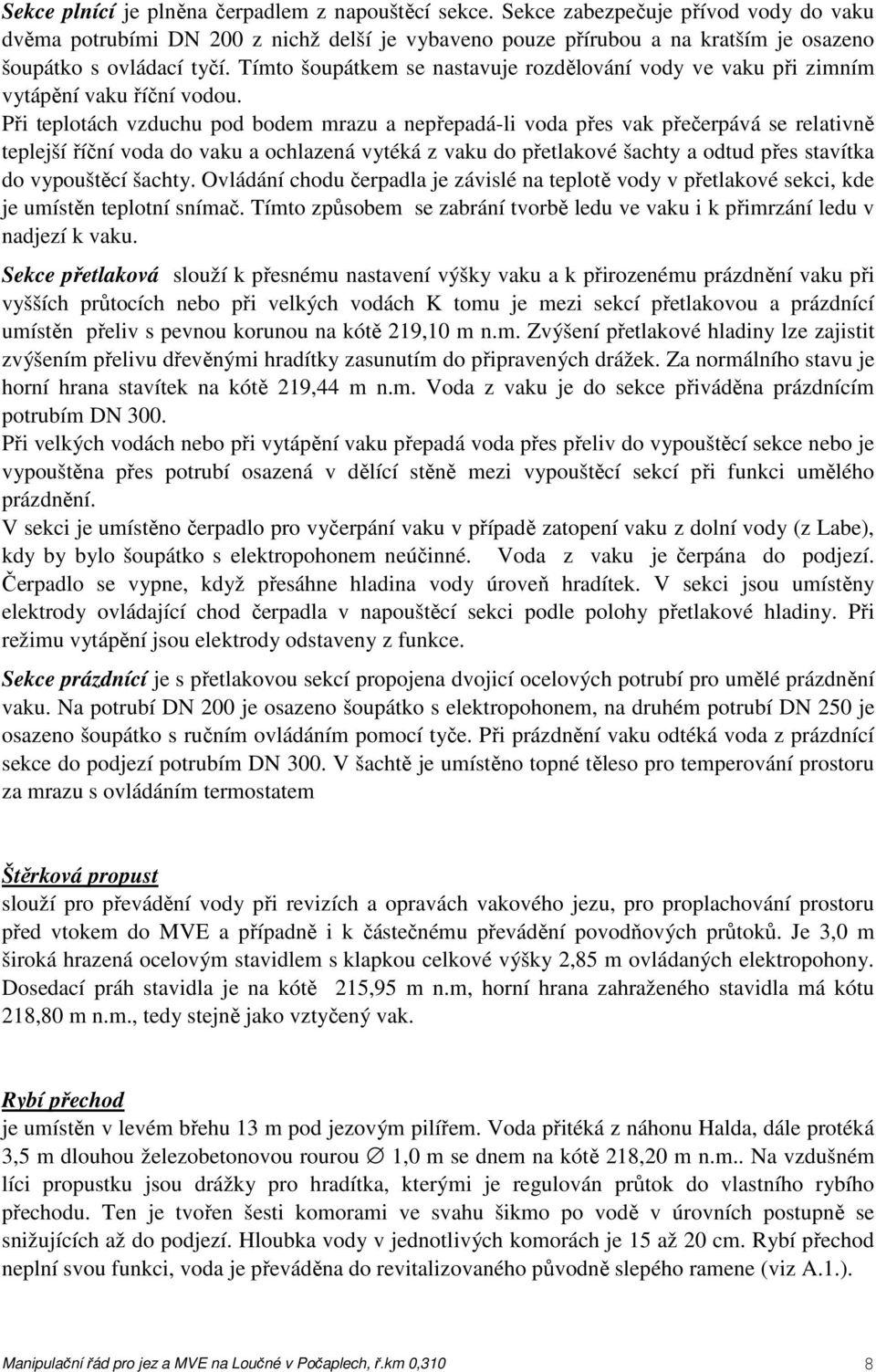 Sekce plnící je plněna čerpadlem z napouštěcí sekce. Sekce zabezpečuje přívod vody do vaku dvěma potrubími DN 200 z nichž delší je vybaveno pouze přírubou a na kratším je osazeno šoupátko s ovládací tyčí. Tímto šoupátkem se nastavuje rozdělování vody ve vaku při zimním vytápění vaku říční vodou.
Při teplotách vzduchu pod bodem mrazu a nepřepadá-li voda přes vak přečerpává se relativně teplejší říční voda do vaku a ochlazená vytéká z vaku do přetlakové šachty a odtud přes stavítka do vypouštěcí šachty. Ovládání chodu čerpadla je závislé na teplotě vody v přetlakové sekci, kde je umístěn teplotní snímač. Tímto způsobem se zabrání tvorbě ledu ve vaku i k přimrzání ledu v nadjezí k vaku.
Sekce přetlaková slouží k přesnému nastavení výšky vaku a k přirozenému prázdnění vaku při vyšších průtocích nebo při velkých vodách K tomu je mezi sekcí přetlakovou a prázdnící umístěn přeliv s pevnou korunou na kótě 219,10 m n.m. Zvýšení přetlakové hladiny lze zajistit zvýšením přelivu dřevěnými hradítky zasunutím do připravených drážek. Za normálního stavu je horní hrana stavítek na kótě 219,44 m n.m. Voda z vaku je do sekce přiváděna prázdnícím potrubím DN 300.
Při velkých vodách nebo při vytápění vaku přepadá voda přes přeliv do vypouštěcí sekce nebo je vypouštěna přes potrubí osazená v dělící stěně mezi vypouštěcí sekcí při funkci umělého prázdnění.
V sekci je umístěno čerpadlo pro vyčerpání vaku v případě zatopení vaku z dolní vody (z Labe), kdy by bylo šoupátko s elektropohonem neúčinné. Voda z vaku je čerpána do podjezí. Čerpadlo se vypne, když přesáhne hladina vody úroveň hradítek. V sekci jsou umístěny elektrody ovládající chod čerpadla v napouštěcí sekci podle polohy přetlakové hladiny. Při režimu vytápění jsou elektrody odstaveny z funkce.

Sekce prázdnící je s přetlakovou sekcí propojena dvojicí ocelových potrubí pro umělé prázdnění vaku. Na potrubí DN 200 je osazeno šoupátko s elektropohonem, na druhém potrubí DN 250 je osazeno šoupátko s ručním ovládáním pomocí tyče. Při prázdnění vaku odtéká voda z prázdnící sekce do podjezí potrubím DN 300. V šachtě je umístěno topné těleso pro temperování prostoru za mrazu s ovládáním termostatem

Štěrková propust
slouží pro převádění vody při revizích a opravách vakového jezu, pro proplachování prostoru před vtokem do MVE a případně i k částečnému převádění povodňových průtoků. Je 3,0 m široká hrazená ocelovým stavidlem s klapkou celkové výšky 2,85 m ovládaných elektropohony. Dosedací práh stavidla je na kótě 215,95 m n.m, horní hrana zahraženého stavidla má kótu 218,80 m n.m., tedy stejně jako vztyčený vak.

Rybí přechod
je umístěn v levém břehu 13 m pod jezovým pilířem. Voda přitéká z náhonu Halda, dále protéká 3,5 m dlouhou železobetonovou rourou ∅ 1,0 m se dnem na kótě 218,20 m n.m.. Na vzdušném líci propustku jsou drážky pro hradítka, kterými je regulován průtok do vlastního rybího přechodu. Ten je tvořen šesti komorami ve svahu šikmo po vodě v úrovních postupně se snižujících až do podjezí. Hloubka vody v jednotlivých komorách je 15 až 20 cm. Rybí přechod neplní svou funkci, voda je převáděna do revitalizovaného původně slepého ramene (viz A.1.).

Manipulační řád pro jez a MVE na Loučné v Počaplech, ř.km 0,310 8